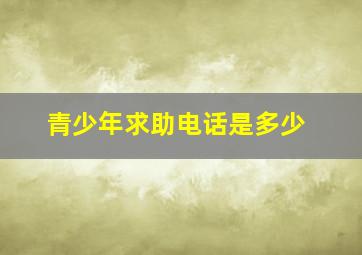 青少年求助电话是多少